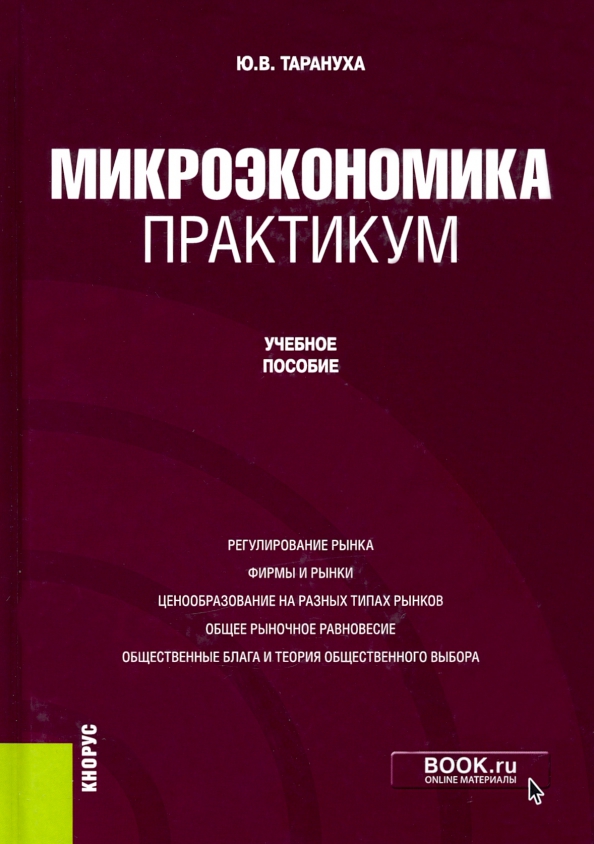 Ю.В. ТАРАНУХА

МИКРОЭКОНОМИКА
ПРАКТИКУМ

УЧЕБНОЕ
ПОСОБИЕ

РЕГУЛИРОВАНИЕ РЫНКА
ФИРМЫ И РЫНКИ
ЦЕНООБРАЗОВАНИЕ НА РАЗНЫХ ТИПАХ РЫНКОВ
ОБЩЕЕ РЫНОЧНОЕ РАВНОВЕСИЕ
ОБЩЕСТВЕННЫЕ БЛАГА И ТЕОРИЯ ОБЩЕСТВЕННОГО ВЫБОРА

КНОРУС

BOOK.ru
ONLINE МАТЕРИАЛЫ